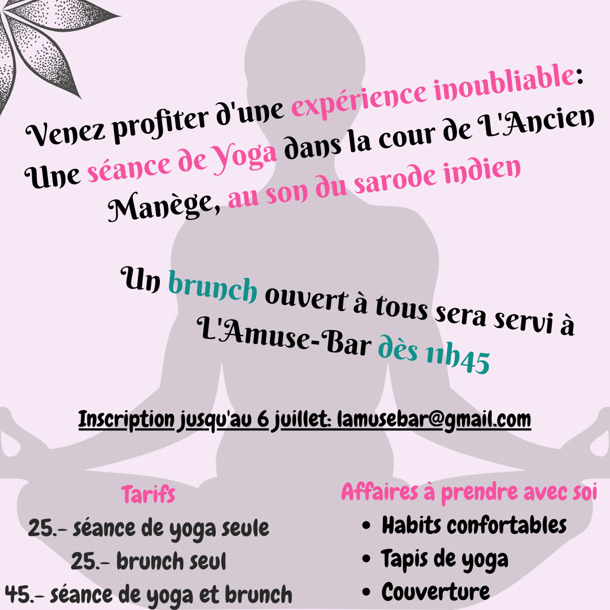 Venez profiter d'une expérience inoubliable: Une séance de Yoga dans la cour de L'Ancien Manège, au son du sarode indien

Un brunch ouvert à tous sera servi à L'Amuse-Bar dès 11h45

Inscription jusqu'au 6 juillet: lamusebar@gmail.com

Tarifs
25.- séance de yoga seule
25.- brunch seul
45.- séance de yoga et brunch

Affaires à prendre avec soi
• Habits confortables
• Tapis de yoga
• Couverture